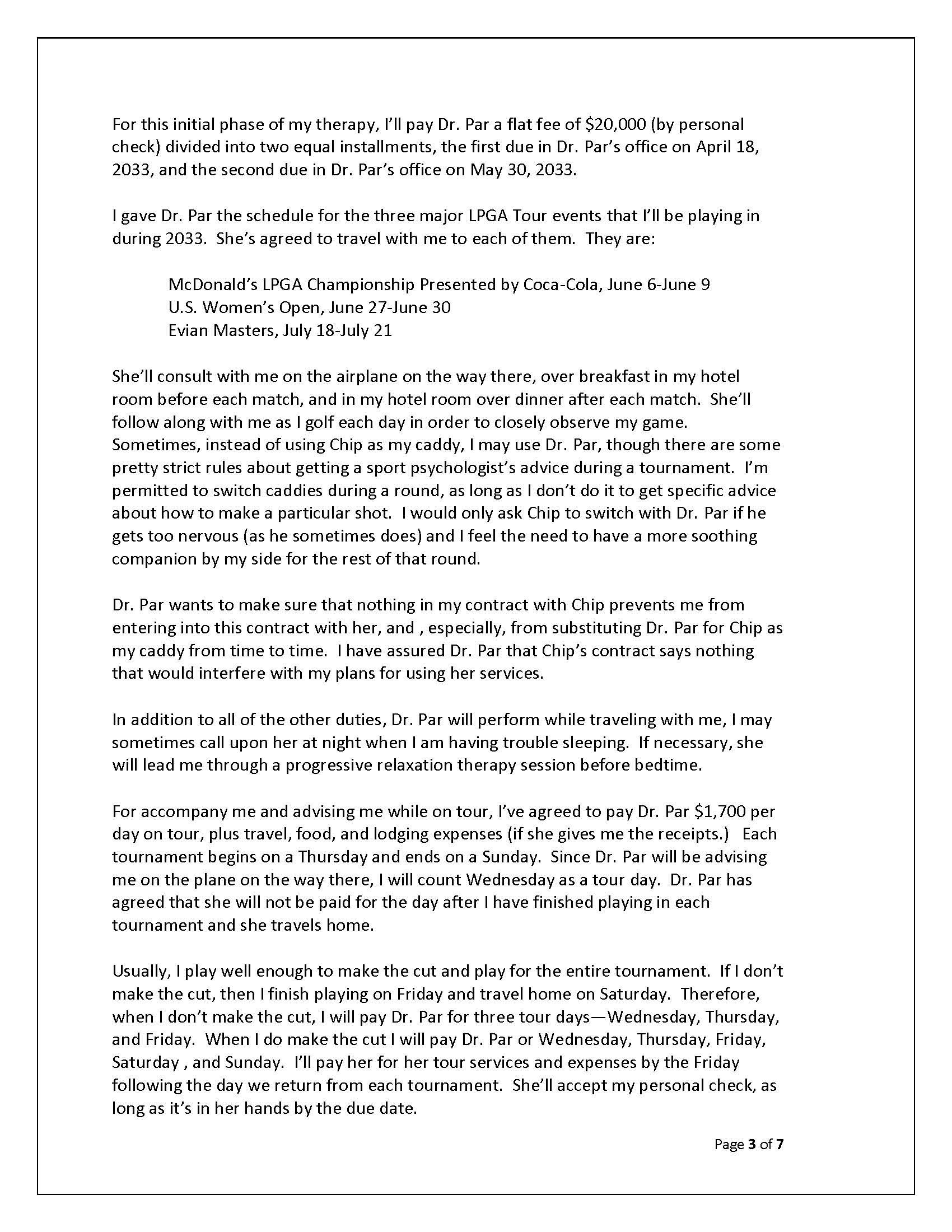 For this initial phase of my therapy, I'll pay Dr. Par a flat fee of \$20,000 (by personal check) divided into two equal installments, the first due in Dr. Par's office on April 18, 2033, and the second due in Dr. Par's office on May 30, 2033.

I gave Dr. Par the schedule for the three major LPGA Tour events that I'll be playing in during 2033. She's agreed to travel with me to each of them. They are:

McDonald's LPGA Championship Presented by Coca-Cola, June 6-June 9
U.S. Women's Open, June 27-June 30
Evian Masters, July 18-July 21

She'll consult with me on the airplane on the way there, over breakfast in my hotel room before each match, and in my hotel room over dinner after each match. She'll follow along with me as I golf each day in order to closely observe my game. Sometimes, instead of using Chip as my caddy, I may use Dr. Par, though there are some pretty strict rules about getting a sport psychologist's advice during a tournament. I'm permitted to switch caddies during a round, as long as I don't do it to get specific advice about how to make a particular shot. I would only ask Chip to switch with Dr. Par if he gets too nervous (as he sometimes does) and I feel the need to have a more soothing companion by my side for the rest of that round.

Dr. Par wants to make sure that nothing in my contract with Chip prevents me from entering into this contract with her, and , especially, from substituting Dr. Par for Chip as my caddy from time to time. I have assured Dr. Par that Chip's contract says nothing that would interfere with my plans for using her services.

In addition to all of the other duties, Dr. Par will perform while traveling with me, I may sometimes call upon her at night when I am having trouble sleeping. If necessary, she will lead me through a progressive relaxation therapy session before bedtime.

For accompany me and advising me while on tour, I've agreed to pay Dr. Par \$1,700 per day on tour, plus travel, food, and lodging expenses (if she gives me the receipts.) Each tournament begins on a Thursday and ends on a Sunday. Since Dr. Par will be advising me on the plane on the way there, I will count Wednesday as a tour day. Dr. Par has agreed that she will not be paid for the day after I have finished playing in each tournament and she travels home.

Usually, I play well enough to make the cut and play for the entire tournament. If I don't make the cut, then I finish playing on Friday and travel home on Saturday. Therefore, when I don't make the cut, I will pay Dr. Par for three tour days—Wednesday, Thursday, and Friday. When I do make the cut I will pay Dr. Par or Wednesday, Thursday, Friday, Saturday , and Sunday. I'll pay her for her tour services and expenses by the Friday following the day we return from each tournament. She'll accept my personal check, as long as it's in her hands by the due date.

Page 3 of 7